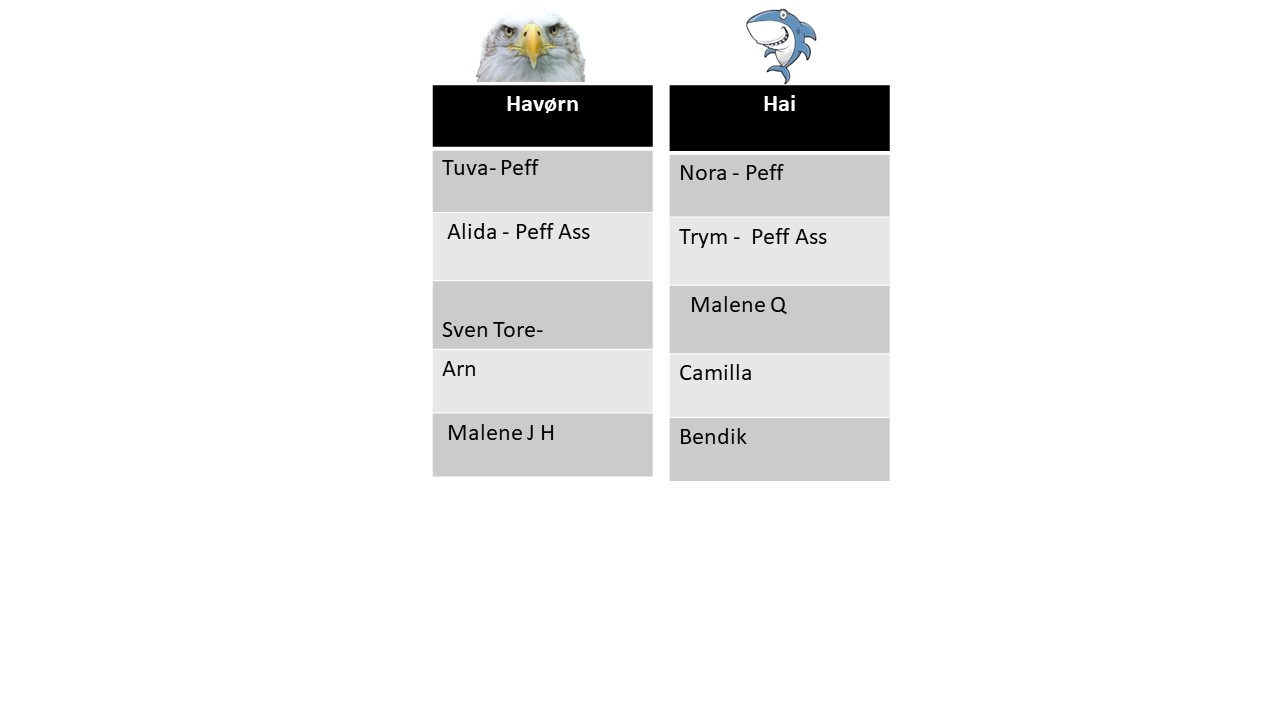 | Havørn |
|---|
| Tuva- Peff |
| Alida - Peff Ass |
| Sven Tore- |
| Arn |
| Malene J H |

| Hai |
|---|
| Nora - Peff |
| Trym - Peff Ass |
| Malene Q |
| Camilla |
| Bendik |